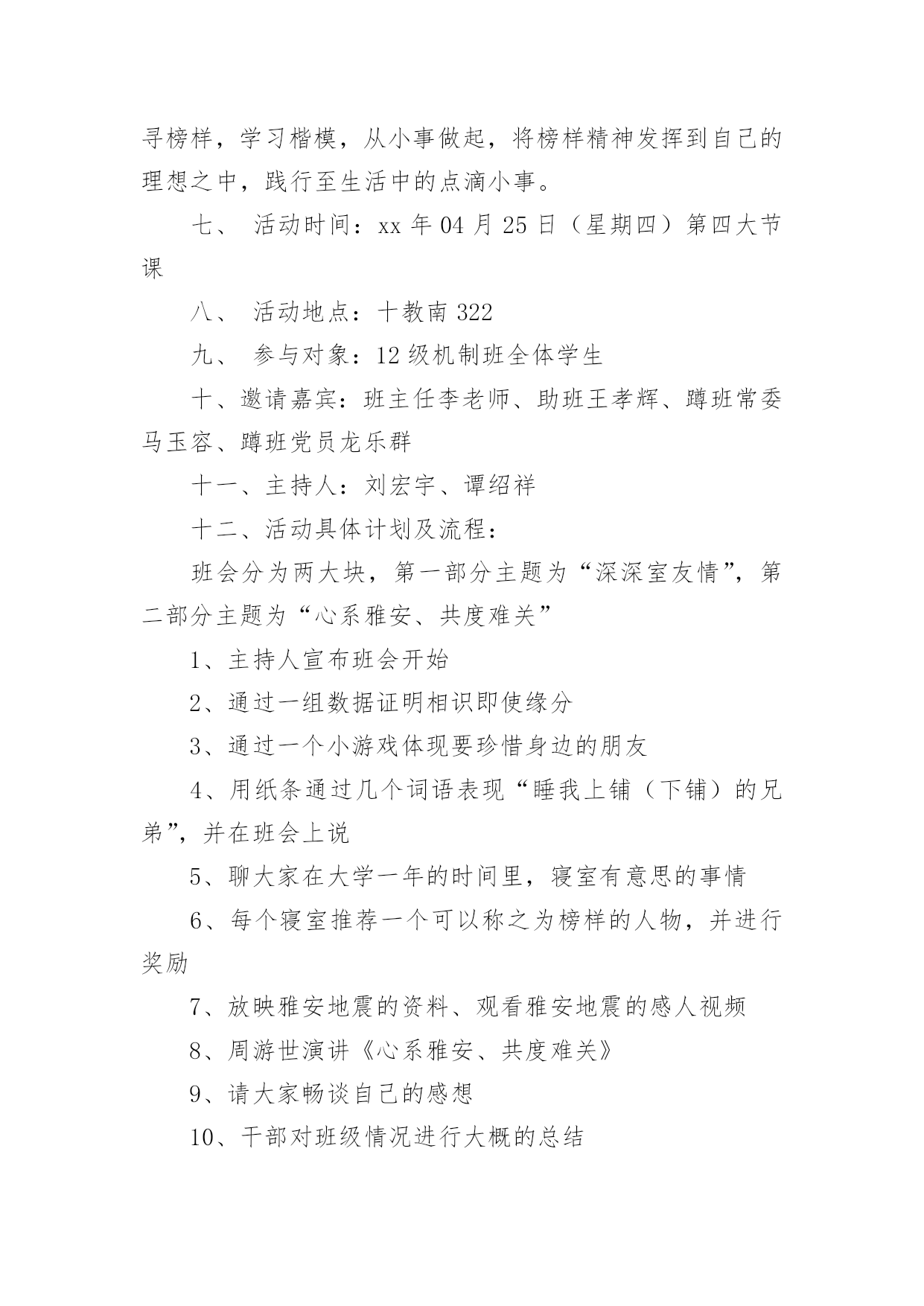 寻榜样，学习楷模，从小事做起，将榜样精神发挥到自己的理想之中，践行至生活中的点滴小事。

七、 活动时间：xx 年 04 月 25 日（星期四）第四大节课

八、 活动地点：十教南 322

九、 参与对象：12 级机制班全体学生

十、邀请嘉宾：班主任李老师、助班王孝辉、蹲班常委马玉容、蹲班党员龙乐群

十一、主持人：刘宏宇、谭绍祥

十二、活动具体计划及流程：

班会分为两大块，第一部分主题为“深深室友情”，第二部分主题为“心系雅安、共度难关”

1、主持人宣布班会开始

2、通过一组数据证明相识即使缘分

3、通过一个小游戏体现要珍惜身边的朋友

4、用纸条通过几个词语表现“睡我上铺（下铺）的兄弟”，并在班会上说

5、聊大家在大学一年的时间里，寝室有意思的事情

6、每个寝室推荐一个可以称之为榜样的人物，并进行奖励

7、放映雅安地震的资料、观看雅安地震的感人视频

8、周游世演讲《心系雅安、共度难关》

9、请大家畅谈自己的感想

10、干部对班级情况进行大概的总结